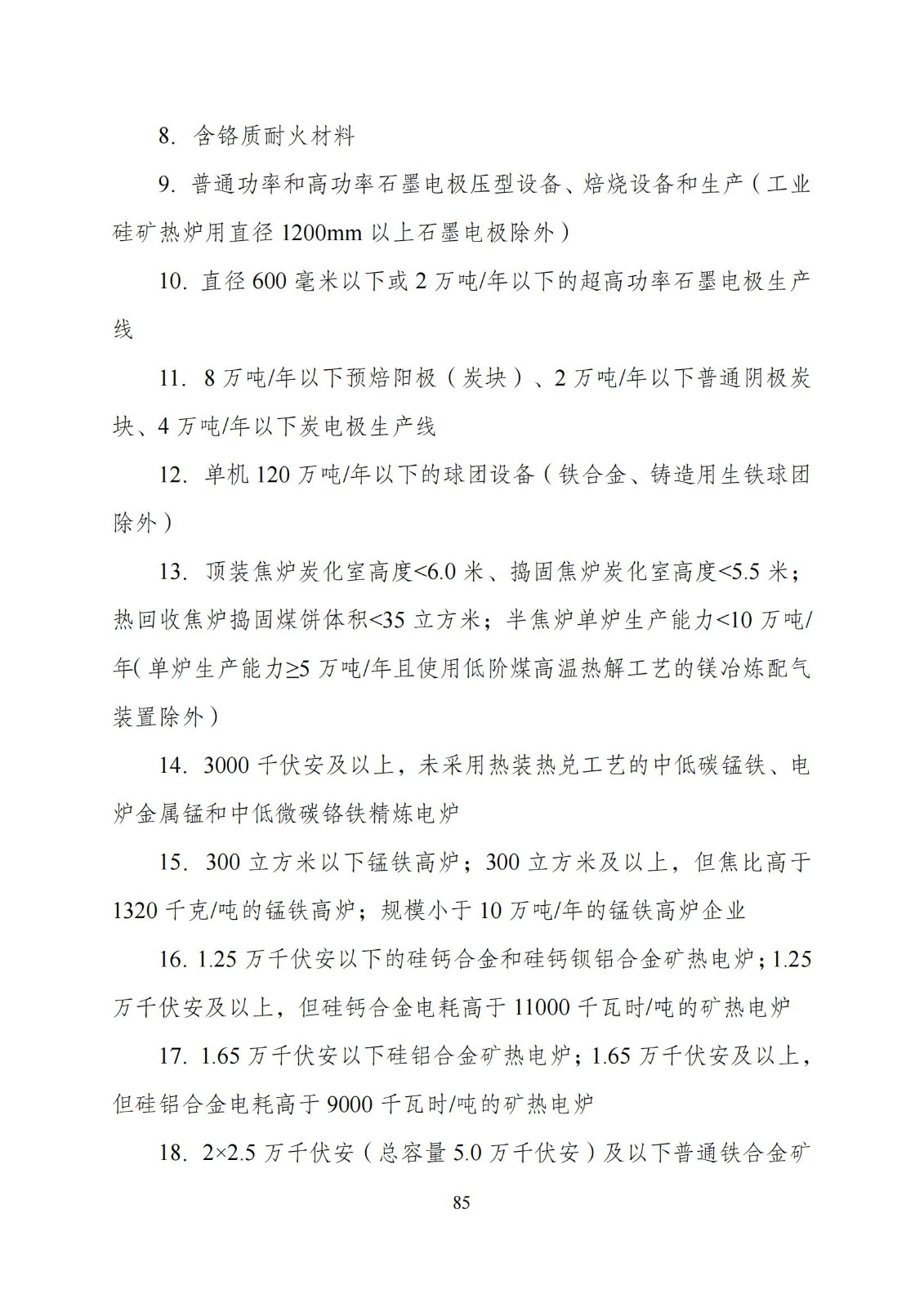 8. 含铬质耐火材料

9. 普通功率和高功率石墨电极压型设备、焙烧设备和生产（工业硅矿热炉用直径 1200mm 以上石墨电极除外）

10. 直径 600 毫米以下或 2 万吨/年以下的超高功率石墨电极生产线

11. 8 万吨/年以下预焙阳极（炭块）、2 万吨/年以下普通阴极炭块、4 万吨/年以下炭电极生产线

12. 单机 120 万吨/年以下的球团设备（铁合金、铸造用生铁球团除外）

13. 顶装焦炉炭化室高度<6.0 米、捣固焦炉炭化室高度<5.5 米；热回收焦炉捣固煤饼体积<35 立方米；半焦炉单炉生产能力<10 万吨/年（单炉生产能力≥5 万吨/年且使用低阶煤高温热解工艺的镁冶炼配气装置除外）

14. 3000 千伏安及以上，未采用热装热兑工艺的中低碳锰铁、电炉金属锰和中低微碳铬铁精炼电炉

15. 300 立方米以下锰铁高炉；300 立方米及以上，但焦比高于 1320 千克/吨的锰铁高炉；规模小于 10 万吨/年的锰铁高炉企业

16. 1.25 万千伏安以下的硅钙合金和硅钙钡铝合金矿热电炉；1.25 万千伏安及以上，但硅钙合金电耗高于 11000 千瓦时/吨的矿热电炉

17. 1.65 万千伏安以下硅铝合金矿热电炉；1.65 万千伏安及以上，但硅铝合金电耗高于 9000 千瓦时/吨的矿热电炉

18. 2×2.5 万千伏安（总容量 5.0 万千伏安）及以下普通铁合金矿

85